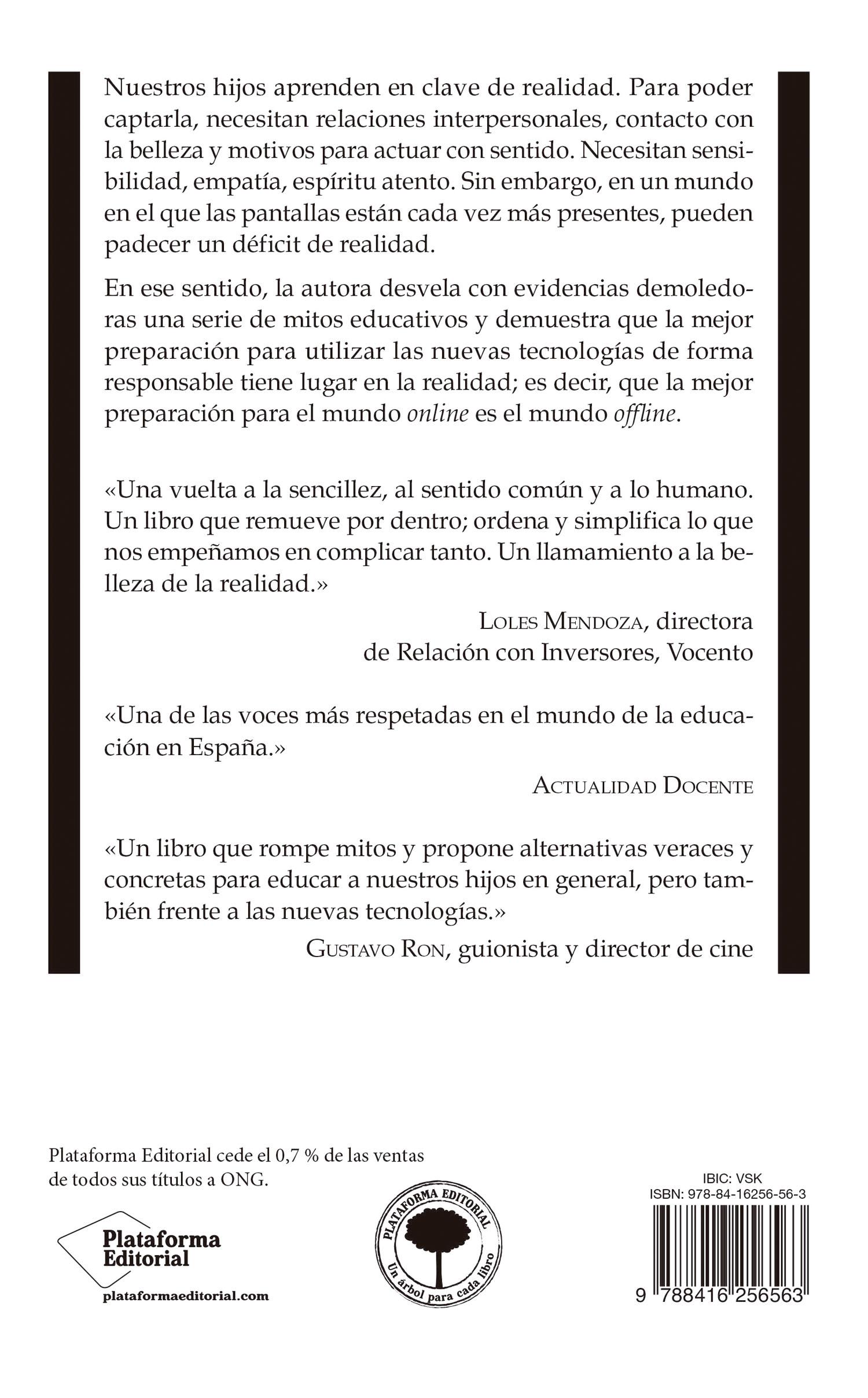 Nuestros hijos aprenden en clave de realidad. Para poder captarla, necesitan relaciones interpersonales, contacto con la belleza y motivos para actuar con sentido. Necesitan sensibilidad, empatía, espíritu atento. Sin embargo, en un mundo en el que las pantallas están cada vez más presentes, pueden padecer un déficit de realidad.

En ese sentido, la autora desvela con evidencias demoledoras una serie de mitos educativos y demuestra que la mejor preparación para utilizar las nuevas tecnologías de forma responsable tiene lugar en la realidad; es decir, que la mejor preparación para el mundo online es el mundo offline.

«Una vuelta a la sencillez, al sentido común y a lo humano. Un libro que remueve por dentro; ordena y simplifica lo que nos empeñamos en complicar tanto. Un llamamiento a la belleza de la realidad.»

LOLES MENDOZA, directora de Relación con Inversores, Vocento

«Una de las voces más respetadas en el mundo de la educación en España.»

ACTUALIDAD DOCENTE

«Un libro que rompe mitos y propone alternativas veraces y concretas para educar a nuestros hijos en general, pero también frente a las nuevas tecnologías.»

GUSTAVO RON, guionista y director de cine

Plataforma Editorial cede el 0,7 % de las ventas de todos sus títulos a ONG.

Plataforma Editorial

plataformaeditorial.com

PLATAFORMA EDITORIAL
Un árbol para cada libro

IBIC: VSK
ISBN: 978-84-16256-56-3

9 788416 256563